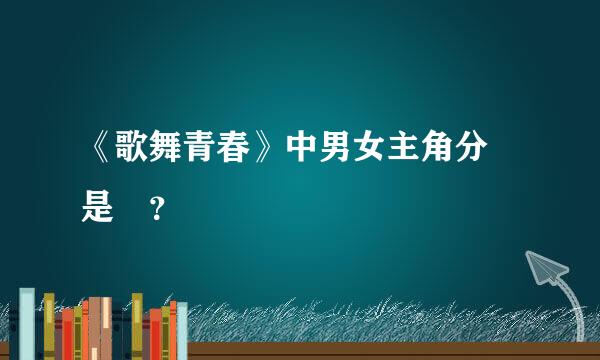 《歌舞青春》中男女主角分是 ？